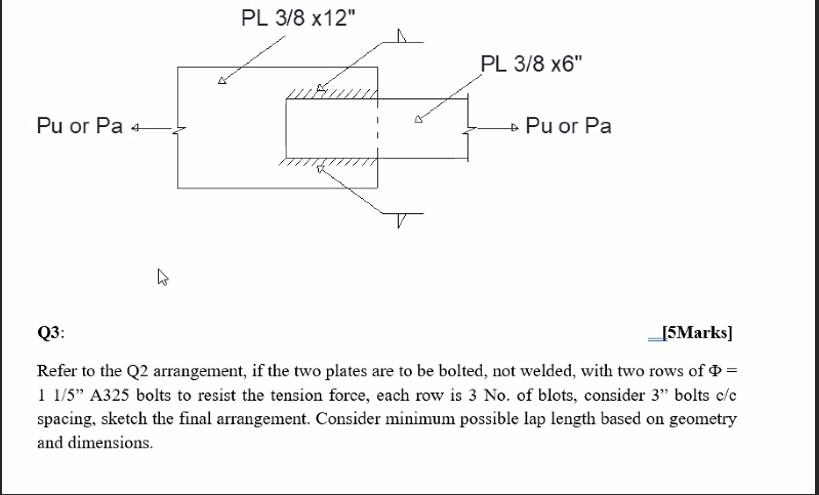 PL 3/8 x12"

PL 3/8 x6"

Pu or Pa

Pu or Pa

Q3:

[5Marks]

Refer to the Q2 arrangement, if the two plates are to be bolted, not welded, with two rows of $\Phi =$ 1 1/5" A325 bolts to resist the tension force, each row is 3 No. of blots, consider 3" bolts c/c spacing, sketch the final arrangement. Consider minimum possible lap length based on geometry and dimensions.